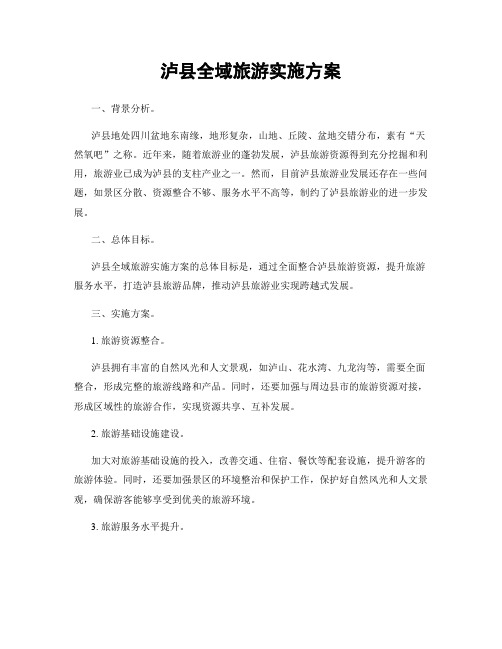 泸县全域旅游实施方案

一、背景分析。

泸县地处四川盆地东南缘，地形复杂，山地、丘陵、盆地交错分布，素有“天然氧吧”之称。近年来，随着旅游业的蓬勃发展，泸县旅游资源得到充分挖掘和利用，旅游业已成为泸县的支柱产业之一。然而，目前泸县旅游业发展还存在一些问题，如景区分散、资源整合不够、服务水平不高等，制约了泸县旅游业的进一步发展。

二、总体目标。

泸县全域旅游实施方案的总体目标是，通过全面整合泸县旅游资源，提升旅游服务水平，打造泸县旅游品牌，推动泸县旅游业实现跨越式发展。

三、实施方案。

1. 旅游资源整合。

泸县拥有丰富的自然风光和人文景观，如泸山、花水湾、九龙沟等，需要全面整合，形成完整的旅游线路和产品。同时，还要加强与周边县市的旅游资源对接，形成区域性的旅游合作，实现资源共享、互补发展。

2. 旅游基础设施建设。

加大对旅游基础设施的投入，改善交通、住宿、餐饮等配套设施，提升游客的旅游体验。同时，还要加强景区的环境整治和保护工作，保护好自然风光和人文景观，确保游客能够享受到优美的旅游环境。

3. 旅游服务水平提升。